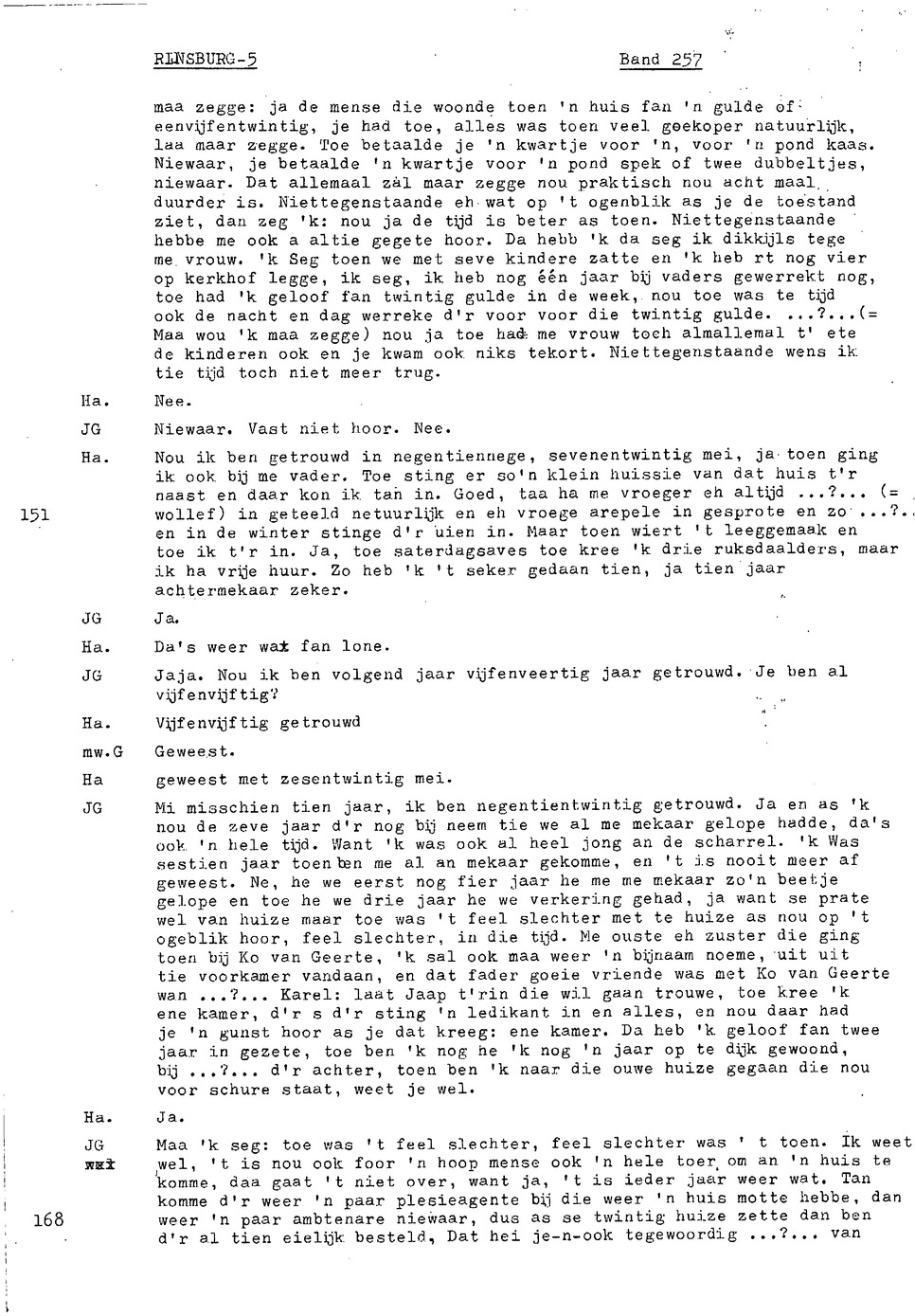 RIJNSBURG-5 Band 257

maa zegge: ja de mense die woonde toen 'n huis fan 'n gulde of eenvijfentwintig, je had toe, alles was toen veel goekoper natuurlijk, laa maar zegge. Toe betaalde je 'n kwartje voor 'n, voor 'n pond kaas. Niewaar, je betaalde 'n kwartje voor 'n pond spek of twee dubbeltjes, niewaar. Dat allemaal zal maar zegge nou praktisch nou acht maal duurder is. Niettegenstaande eh wat op 't ogenblik as je de toestand ziet, dan zeg 'k: nou ja de tijd is beter as toen. Niettegenstaande hebbe me ook a altie gegete hoor. Da hebb 'k da seg ik dikkijls tege me vrouw. 'k Seg toen we met seve kindere zatte en 'k heb rt nog vier op kerkhof legge, ik seg, ik heb nog één jaar bij vaders gewerrekt nog, toe had 'k geloof fan twintig gulde in de week, nou toe was te tijd ook de nacht en dag werreke d'r voor voor die twintig gulde. ...?...(= Maa wou 'k maa zegge) nou ja toe had me vrouw toch almallemal t' ete de kinderen ook en je kwam ook niks tekort. Niettegenstaande wens ik tie tijd toch niet meer trug.

Ha. Nee.

JG Niewaar. Vast niet hoor. Nee.

Ha. Nou ik ben getrouwd in negentiennege, sevenentwintig mei, ja toen ging ik ook bij me vader. Toe sting er so'n klein huissie van dat huis t'r naast en daar kon ik tan in. Goed, taa ha me vroeger eh altijd ...?... (= wollef) in geteeld netuurlijk en eh vroege arepele in gesprote en zo ...?.. en in de winter stinge d'r uien in. Maar toen wiert 't leeggemaak en toe ik t'r in. Ja, toe saterdagsaves toe kree 'k drie ruksdaalders, maar ik ha vrije huur. Zo heb 'k 't seker gedaan tien, ja tien jaar achtermekaar zeker.

151

JG Ja.

Ha. Da's weer wat fan lone.

JG Jaja. Nou ik ben volgend jaar vijfenveertig jaar getrouwd. Je ben al vijfenvijftig?

Ha. Vijfenvijftig getrouwd

mw.G Geweest.

Ha geweest met zesentwintig mei.

JG Mi misschien tien jaar, ik ben negentientwintig getrouwd. Ja en as 'k nou de zeve jaar d'r nog bij neem tie we al me mekaar gelope hadde, da's ook 'n hele tijd. Want 'k was ook al heel jong an de scharrel. 'k Was sestien jaar toen ben me al an mekaar gekomme, en 't is nooit meer af geweest. Ne, he we eerst nog fier jaar he me me mekaar zo'n beetje gelope en toe he we drie jaar he we verkering gehad, ja want se prate wel van huize maar toe was 't feel slechter met te huize as nou op 't ogeblik hoor, feel slechter, in die tijd. Me ouste eh zuster die ging toen bij Ko van Geerte, 'k sal ook maa weer 'n bijnaam noeme, uit uit tie voorkamer vandaan, en dat fader goeie vriende was met Ko van Geerte wan ...?... Karel: laat Jaap t'rin die wil gaan trouwe, toe kree 'k ene kamer, d'r s d'r sting 'n ledikant in en alles, en nou daar had je 'n gunst hoor as je dat kreeg: ene kamer. Da heb 'k geloof fan twee jaar in gezete, toe ben 'k nog he 'k nog 'n jaar op te dijk gewoond, bij ...?... d'r achter, toen ben 'k naar die ouwe huize gegaan die nou voor schure staat, weet je wel.

Ha. Ja.

JG Maa 'k seg: toe was 't feel slechter, feel slechter was ' t toen. Ik weet wel, 't is nou ook foor 'n hoop mense ook 'n hele toer om an 'n huis te komme, daa gaat 't niet over, want ja, 't is ieder jaar weer wat. Tan komme d'r weer 'n paar plesieagente bij die weer 'n huis motte hebbe, dan weer 'n paar ambtenare niewaar, dus as se twintig huize zette dan ben d'r al tien eielijk besteld, Dat hei je-n-ook tegewoordig ...?... van

168